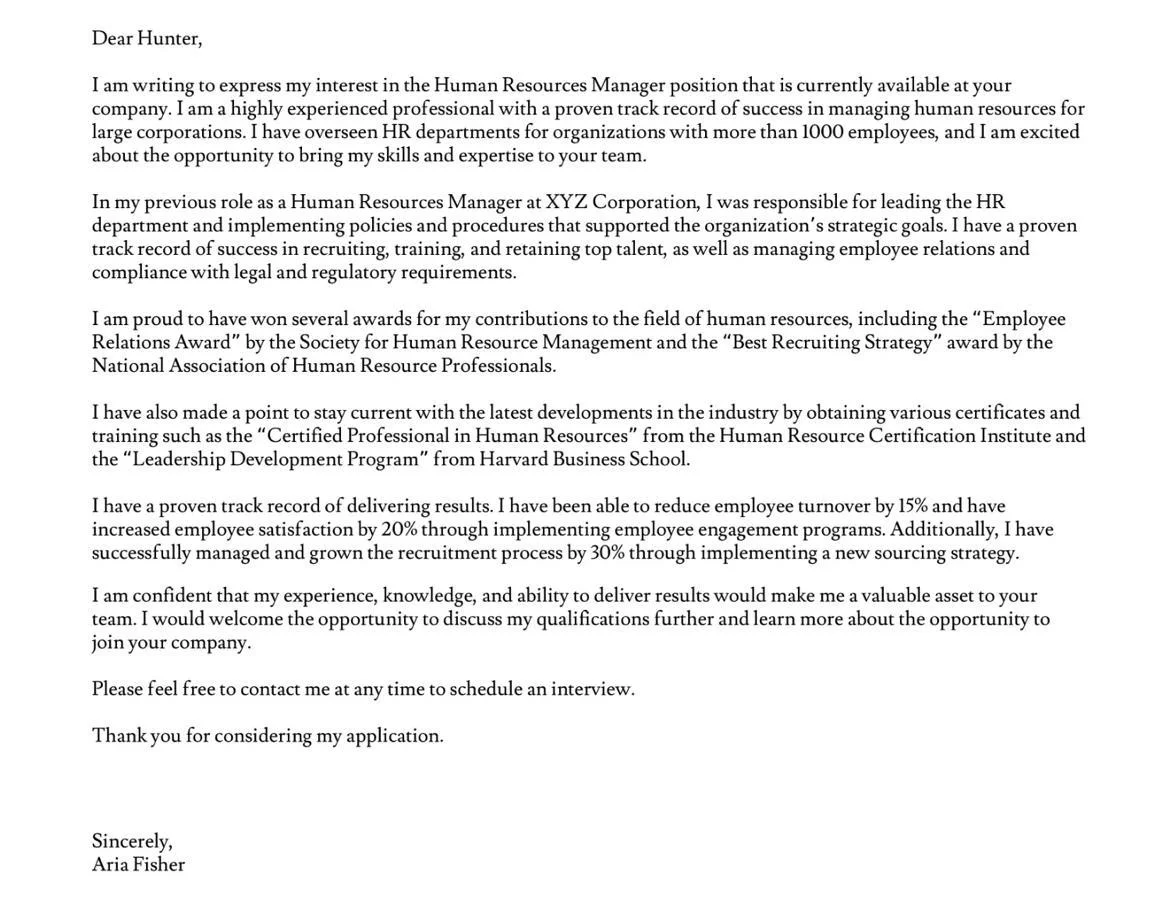 Dear Hunter,

I am writing to express my interest in the Human Resources Manager position that is currently available at your company. I am a highly experienced professional with a proven track record of success in managing human resources for large corporations. I have overseen HR departments for organizations with more than 1000 employees, and I am excited about the opportunity to bring my skills and expertise to your team.

In my previous role as a Human Resources Manager at XYZ Corporation, I was responsible for leading the HR department and implementing policies and procedures that supported the organization's strategic goals. I have a proven track record of success in recruiting, training, and retaining top talent, as well as managing employee relations and compliance with legal and regulatory requirements.

I am proud to have won several awards for my contributions to the field of human resources, including the "Employee Relations Award" by the Society for Human Resource Management and the "Best Recruiting Strategy" award by the National Association of Human Resource Professionals.

I have also made a point to stay current with the latest developments in the industry by obtaining various certificates and training such as the "Certified Professional in Human Resources" from the Human Resource Certification Institute and the "Leadership Development Program" from Harvard Business School.

I have a proven track record of delivering results. I have been able to reduce employee turnover by 15% and have increased employee satisfaction by 20% through implementing employee engagement programs. Additionally, I have successfully managed and grown the recruitment process by 30% through implementing a new sourcing strategy.

I am confident that my experience, knowledge, and ability to deliver results would make me a valuable asset to your team. I would welcome the opportunity to discuss my qualifications further and learn more about the opportunity to join your company.

Please feel free to contact me at any time to schedule an interview.

Thank you for considering my application.

Sincerely,
Aria Fisher